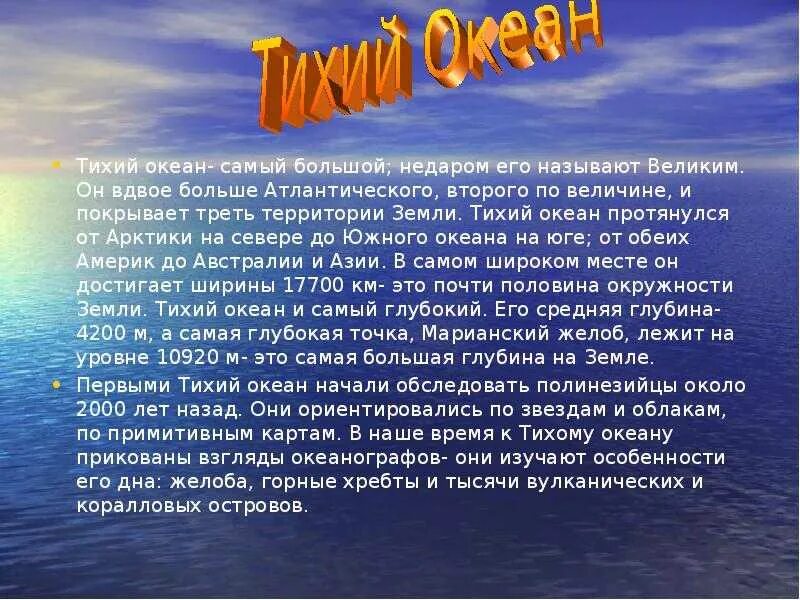 Тихий Океан

Тихий океан- самый большой; недаром его называют Великим. Он вдвое больше Атлантического, второго по величине, и покрывает треть территории Земли. Тихий океан протянулся от Арктики на севере до Южного океана на юге; от обеих Америк до Австралии и Азии. В самом широком месте он достигает ширины 17700 км- это почти половина окружности Земли. Тихий океан и самый глубокий. Его средняя глубина- 4200 м, а самая глубокая точка, Марианский желоб, лежит на уровне 10920 м- это самая большая глубина на Земле.

Первыми Тихий океан начали обследовать полинезийцы около 2000 лет назад. Они ориентировались по звездам и облакам, по примитивным картам. В наше время к Тихому океану прикованы взгляды океанографов- они изучают особенности его дна: желоба, горные хребты и тысячи вулканических и коралловых островов.